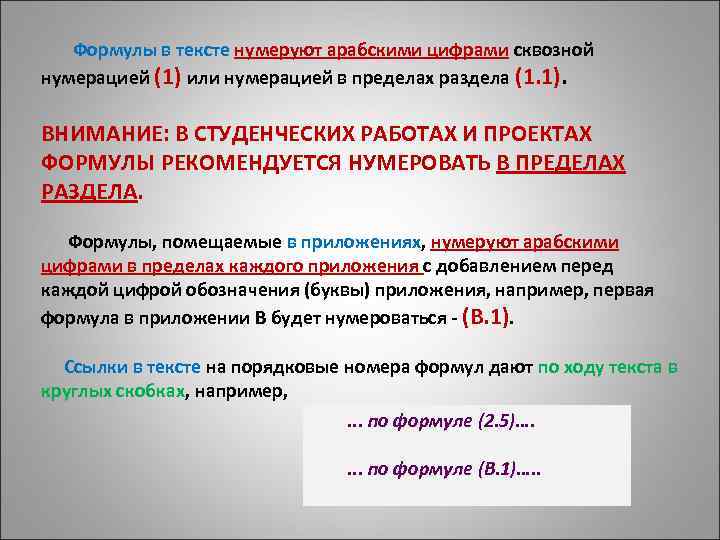 Формулы в тексте нумеруют арабскими цифрами сквозной нумерацией (1) или нумерацией в пределах раздела (1.1).

ВНИМАНИЕ: В СТУДЕНЧЕСКИХ РАБОТАХ И ПРОЕКТАХ ФОРМУЛЫ РЕКОМЕНДУЕТСЯ НУМЕРОВАТЬ В ПРЕДЕЛАХ РАЗДЕЛА.

Формулы, помещаемые в приложениях, нумеруют арабскими цифрами в пределах каждого приложения с добавлением перед каждой цифрой обозначения (буквы) приложения, например, первая формула в приложении В будет нумероваться - (В.1).

Ссылки в тексте на порядковые номера формул дают по ходу текста в круглых скобках, например,

... по формуле (2.5)....

... по формуле (В.1).....